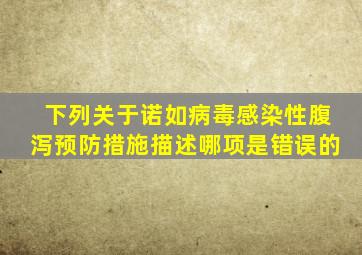 下列关于诺如病毒感染性腹泻预防措施描述哪项是错误的